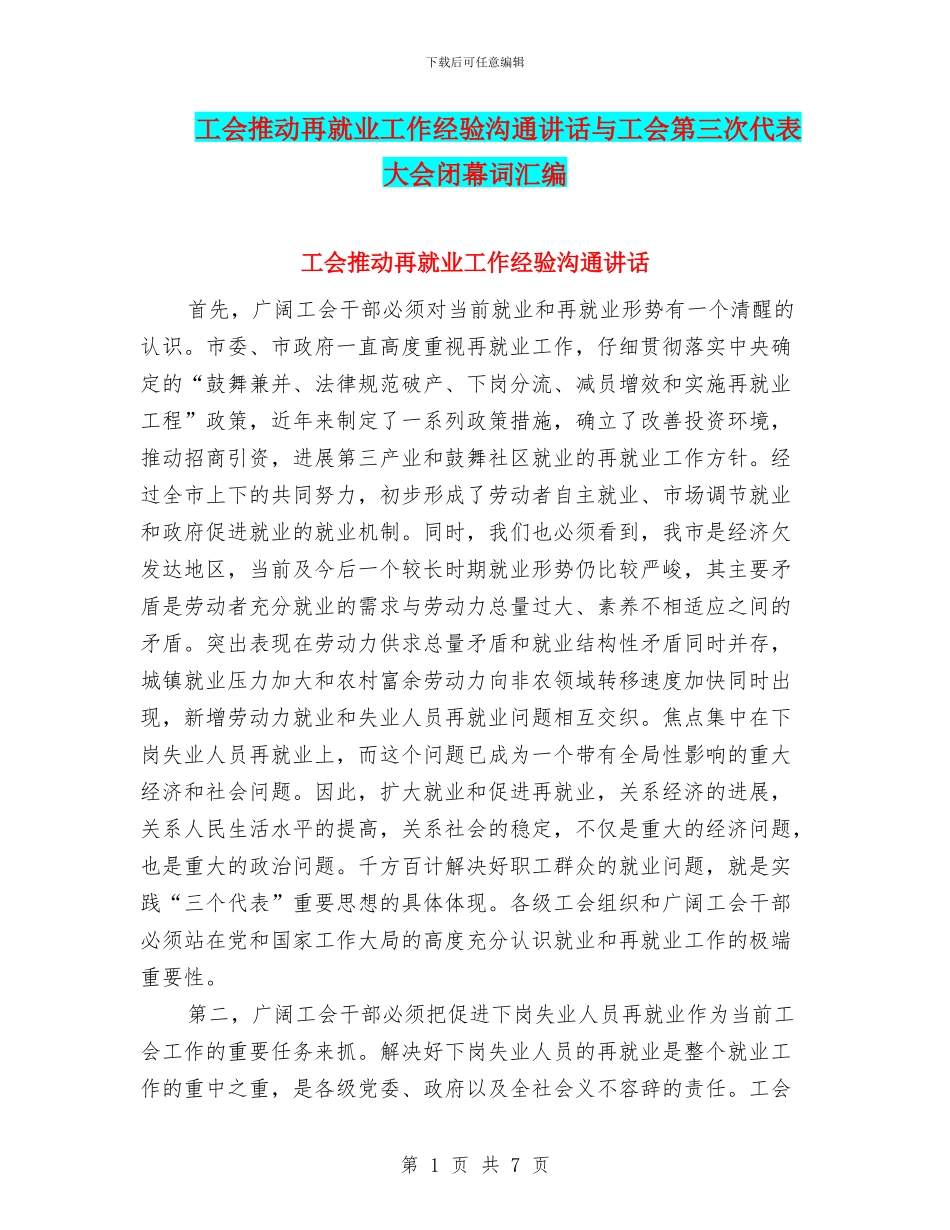 下载后可任意编辑

工会推动再就业工作经验沟通讲话与工会第三次代表大会闭幕词汇编

工会推动再就业工作经验沟通讲话

首先，广阔工会干部必须对当前就业和再就业形势有一个清醒的认识。市委、市政府一直高度重视再就业工作，仔细贯彻落实中央确定的“鼓舞兼并、法律规范破产、下岗分流、减员增效和实施再就业工程”政策，近年来制定了一系列政策措施，确立了改善投资环境，推动招商引资，进展第三产业和鼓舞社区就业的再就业工作方针。经过全市上下的共同努力，初步形成了劳动者自主就业、市场调节就业和政府促进就业的就业机制。同时，我们也必须看到，我市是经济欠发达地区，当前及今后一个较长时期就业形势仍比较严峻，其主要矛盾是劳动者充分就业的需求与劳动力总量过大、素养不相适应之间的矛盾。突出表现在劳动力供求总量矛盾和就业结构性矛盾同时并存，城镇就业压力加大和农村富余劳动力向非农领域转移速度加快同时出现，新增劳动力就业和失业人员再就业问题相互交织。焦点集中在下岗失业人员再就业上，而这个问题已成为一个带有全局性影响的重大经济和社会问题。因此，扩大就业和促进再就业，关系经济的进展，关系人民生活水平的提高，关系社会的稳定，不仅是重大的经济问题，也是重大的政治问题。千方百计解决好职工群众的就业问题，就是实践“三个代表”重要思想的具体体现。各级工会组织和广阔工会干部必须站在党和国家工作大局的高度充分认识就业和再就业工作的极端重要性。

第二，广阔工会干部必须把促进下岗失业人员再就业作为当前工会工作的重要任务来抓。解决好下岗失业人员的再就业是整个就业工作的重中之重，是各级党委、政府以及全社会义不容辞的责任。工会

第 1 页 共 7 页